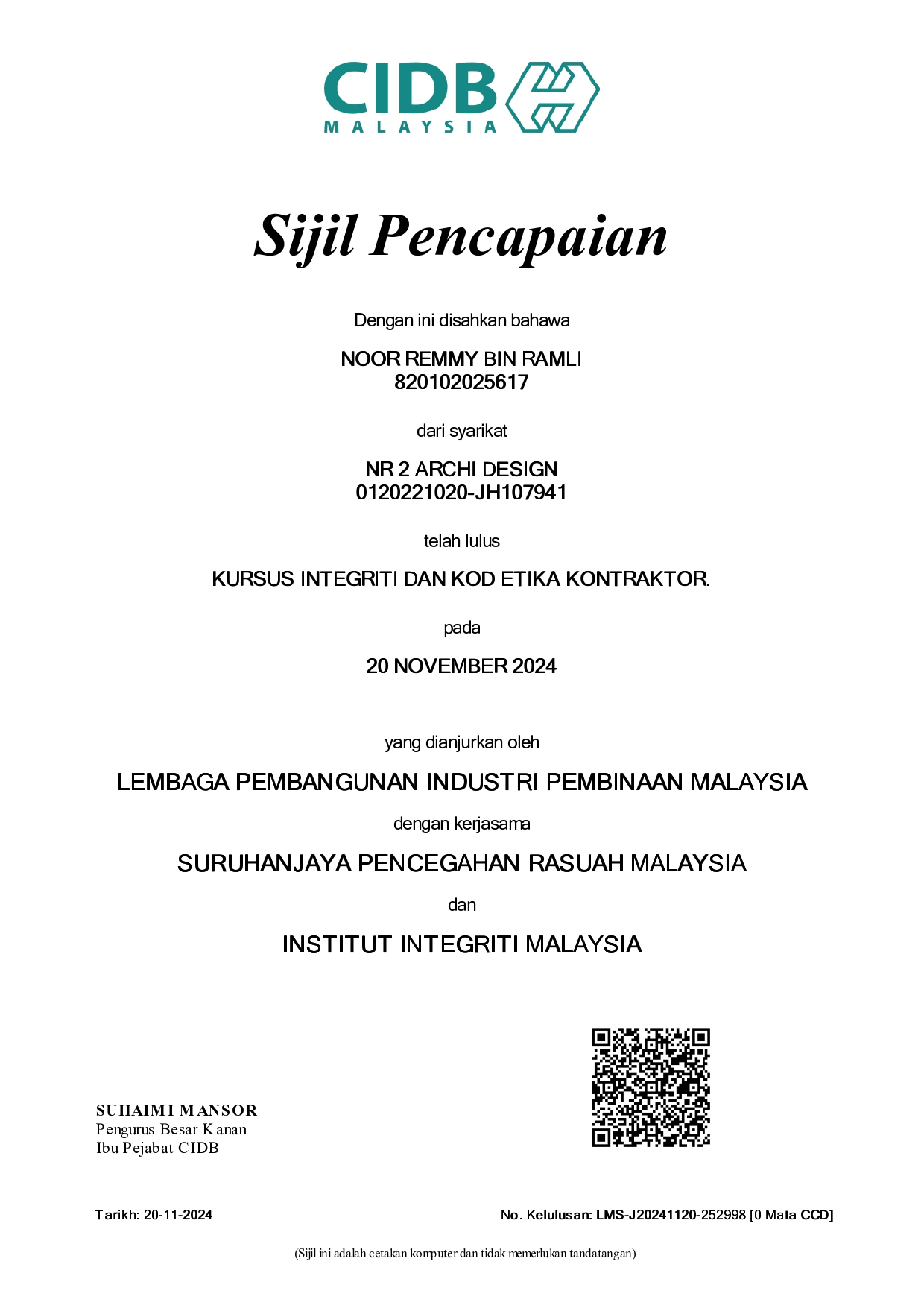 CIDB
MALAYSIA

Sijil Pencapaian

Dengan ini disahkan bahawa

NOOR REMMY BIN RAMLI
820102025617

dari syarikat

NR 2 ARCHI DESIGN
0120221020-JH107941

telah lulus

KURSUS INTEGRITI DAN KOD ETIKA KONTRAKTOR.

pada

20 NOVEMBER 2024

yang dianjurkan oleh

LEMBAGA PEMBANGUNAN INDUSTRI PEMBINAAN MALAYSIA

dengan kerjasama

SURUHANJAYA PENCEGAHAN RASUAH MALAYSIA

dan

INSTITUT INTEGRITI MALAYSIA

SUHAIMI MANSOR
Pengurus Besar Kanan
Ibu Pejabat CIDB

Tarikh: 20-11-2024

No. Kelulusan: LMS-J20241120-252998 [0 Mata CCD]

(Sijil ini adalah cetakan komputer dan tidak memerlukan tandatangan)